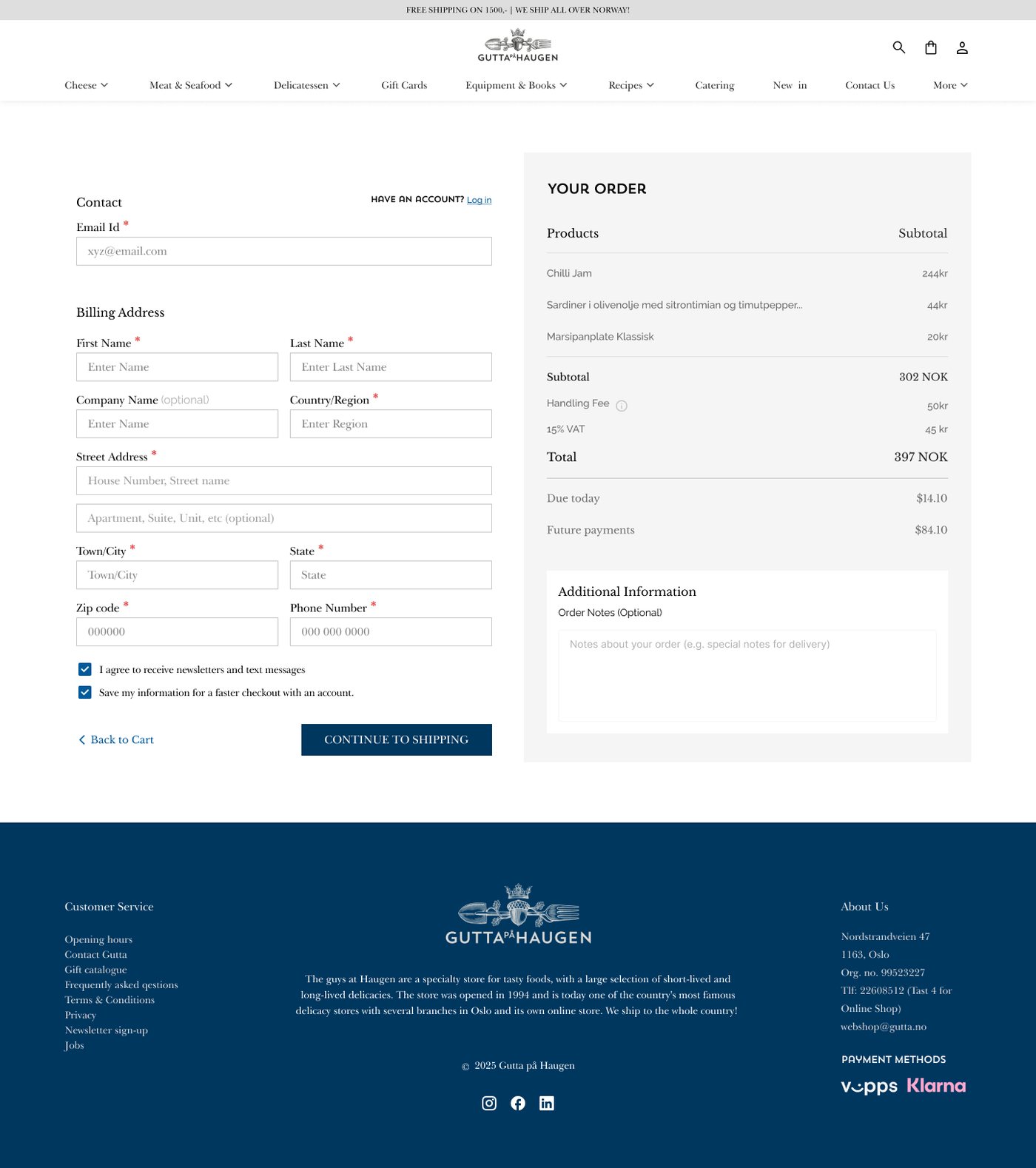 FREE SHIPPING ON 1500,- | WE SHIP ALL OVER NORWAY!

GUTTA PÅ HAUGEN

Cheese Meat & Seafood Delicatessen Gift Cards Equipment & Books Recipes Catering New in Contact Us More

Contact
HAVE AN ACCOUNT? Log in

Email Id *
xyz@email.com

Billing Address

First Name *
Enter Name

Last Name *
Enter Last Name

Company Name (optional)
Enter Name

Country/Region *
Enter Region

Street Address *
House Number, Street name
Apartment, Suite, Unit, etc (optional)

Town/City *
Town/City

State *
State

Zip code *
000000

Phone Number *
000 000 0000

I agree to receive newsletters and text messages
Save my information for a faster checkout with an account.

Back to Cart
CONTINUE TO SHIPPING

YOUR ORDER

| Products | Subtotal |
|---|---|
| Chilli Jam | 244kr |
| Sardiner i olivenolje med sitrontimian og timutpepper... | 44kr |
| Marsipanplate Klassisk | 20kr |
| Subtotal | 302 NOK |
| Handling Fee | 50kr |
| 15% VAT | 45 kr |
| Total | 397 NOK |
| Due today | $14.10 |
| Future payments | $84.10 |

Additional Information
Order Notes (Optional)
Notes about your order (e.g. special notes for delivery)

Customer Service

Opening hours
Contact Gutta
Gift catalogue
Frequently asked qestions
Terms & Conditions
Privacy
Newsletter sign-up
Jobs

GUTTA PÅ HAUGEN

The guys at Haugen are a specialty store for tasty foods, with a large selection of short-lived and long-lived delicacies. The store was opened in 1994 and is today one of the country's most famous delicacy stores with several branches in Oslo and its own online store. We ship to the whole country!

© 2025 Gutta på Haugen

About Us

Nordstrandveien 47
1163, Oslo
Org. no. 99523227
Tlf: 22608512 (Tast 4 for Online Shop)
webshop@gutta.no

PAYMENT METHODS
vipps Klarna